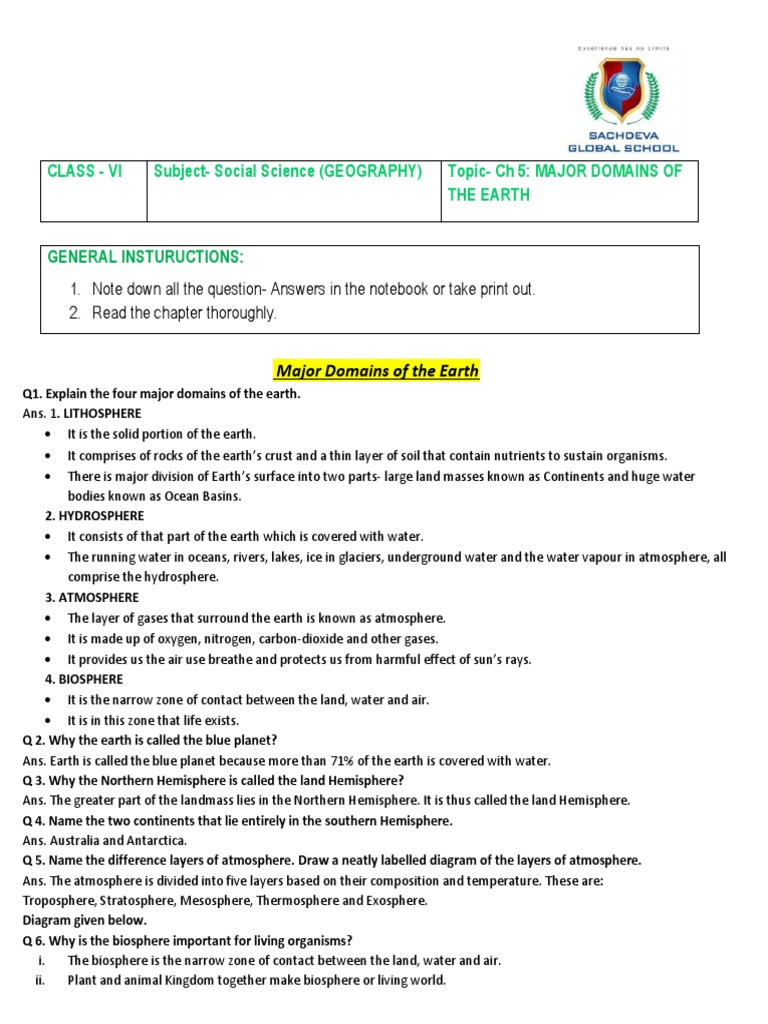 Excellence has no Limits
SACHDEVA GLOBAL SCHOOL

| CLASS - VI | Subject- Social Science (GEOGRAPHY) | Topic- Ch 5: MAJOR DOMAINS OF THE EARTH |
|---|---|---|

GENERAL INSTURUCTIONS:
1. Note down all the question- Answers in the notebook or take print out.
2. Read the chapter thoroughly.

Major Domains of the Earth

Q1. Explain the four major domains of the earth.
Ans. 1. LITHOSPHERE
• It is the solid portion of the earth.
• It comprises of rocks of the earth's crust and a thin layer of soil that contain nutrients to sustain organisms.
• There is major division of Earth's surface into two parts- large land masses known as Continents and huge water bodies known as Ocean Basins.
2. HYDROSPHERE
• It consists of that part of the earth which is covered with water.
• The running water in oceans, rivers, lakes, ice in glaciers, underground water and the water vapour in atmosphere, all comprise the hydrosphere.
3. ATMOSPHERE
• The layer of gases that surround the earth is known as atmosphere.
• It is made up of oxygen, nitrogen, carbon-dioxide and other gases.
• It provides us the air use breathe and protects us from harmful effect of sun's rays.
4. BIOSPHERE
• It is the narrow zone of contact between the land, water and air.
• It is in this zone that life exists.
Q 2. Why the earth is called the blue planet?
Ans. Earth is called the blue planet because more than 71% of the earth is covered with water.
Q 3. Why the Northern Hemisphere is called the land Hemisphere?
Ans. The greater part of the landmass lies in the Northern Hemisphere. It is thus called the land Hemisphere.
Q 4. Name the two continents that lie entirely in the southern Hemisphere.
Ans. Australia and Antarctica.
Q 5. Name the difference layers of atmosphere. Draw a neatly labelled diagram of the layers of atmosphere.
Ans. The atmosphere is divided into five layers based on their composition and temperature. These are:
Troposphere, Stratosphere, Mesosphere, Thermosphere and Exosphere.
Diagram given below.
Q 6. Why is the biosphere important for living organisms?
i. The biosphere is the narrow zone of contact between the land, water and air.
ii. Plant and animal Kingdom together make biosphere or living world.